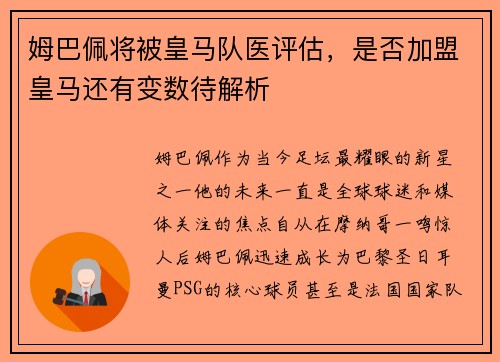 姆巴佩将被皇马队医评估，是否加盟皇马还有变数待解析

姆巴佩作为当今足坛最耀眼的新星之一他的未来一直是全球球迷和媒体关注的焦点自从在摩纳哥一鸣惊人后姆巴佩迅速成长为巴黎圣日耳曼PSG的核心球员甚至是法国国家队